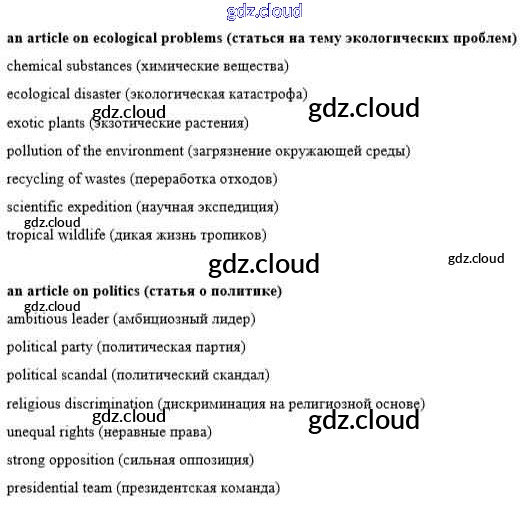 gdz.cloud

**an article on ecological problems (статься на тему экологических проблем)**

chemical substances (химические вещества)

ecological disaster (экологическая катастрофа)

gdz.cloud gdz.cloud

exotic plants (экзотические растения)

pollution of the environment (загрязнение окружающей среды)

recycling of wastes (переработка отходов)

scientific expedition (научная экспедиция)

gdz.cloud

tropical wildlife (дикая жизнь тропиков)

gdz.cloud gdz.cloud

**an article on politics (статья о политике)**

gdz.cloud

ambitious leader (амбициозный лидер)

political party (политическая партия)

political scandal (политический скандал)

religious discrimination (дискриминация на религиозной основе)

gdz.cloud gdz.cloud

unequal rights (неравные права)

strong opposition (сильная оппозиция)

presidential team (президентская команда)